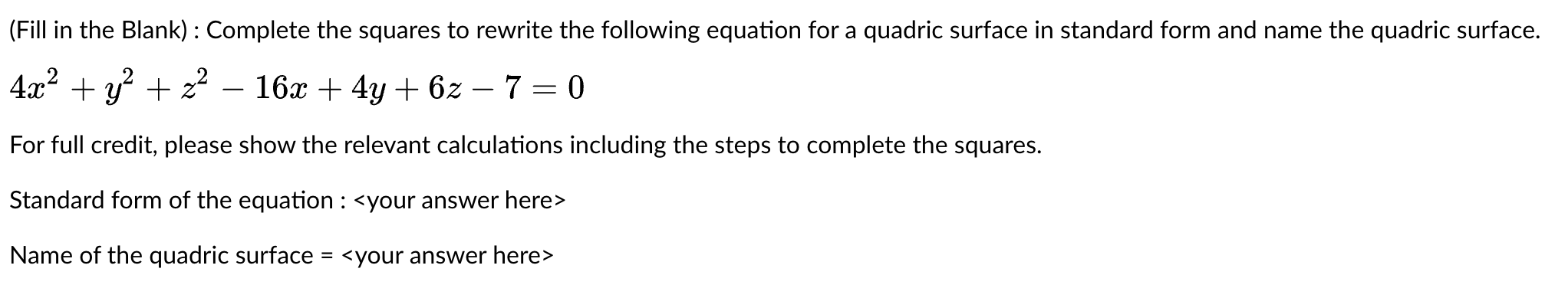 (Fill in the Blank) : Complete the squares to rewrite the following equation for a quadric surface in standard form and name the quadric surface.

$4x^2 + y^2 + z^2 - 16x + 4y + 6z - 7 = 0$

For full credit, please show the relevant calculations including the steps to complete the squares.

Standard form of the equation : <your answer here>

Name of the quadric surface = <your answer here>